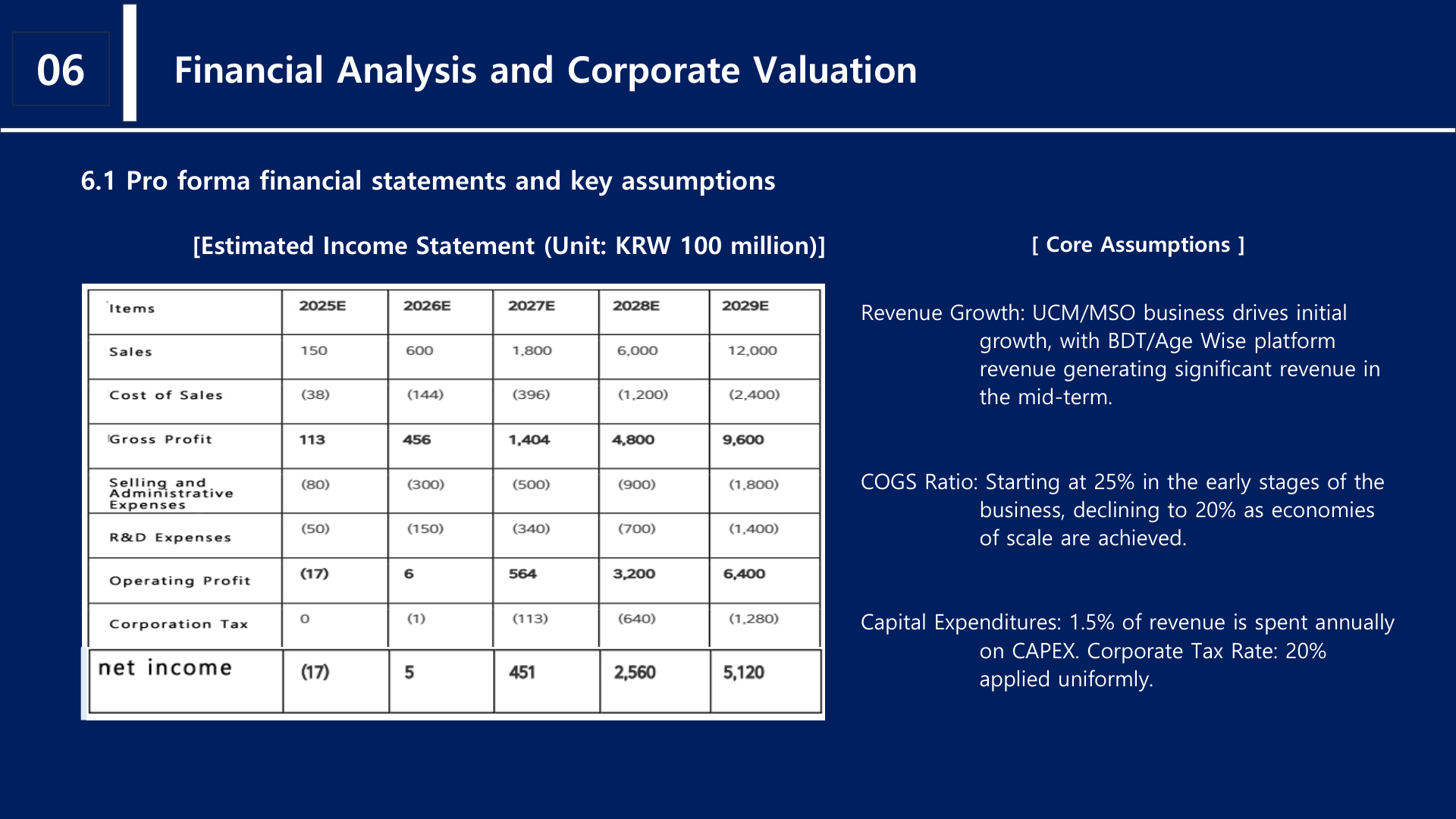 06

Financial Analysis and Corporate Valuation

6.1 Pro forma financial statements and key assumptions

[Estimated Income Statement (Unit: KRW 100 million)]

| Items | 2025E | 2026E | 2027E | 2028E | 2029E |
|---|---|---|---|---|---|
| Sales | 150 | 600 | 1,800 | 6,000 | 12,000 |
| Cost of Sales | (38) | (144) | (396) | (1,200) | (2,400) |
| Gross Profit | 113 | 456 | 1,404 | 4,800 | 9,600 |
| Selling and Administrative Expenses | (80) | (300) | (500) | (900) | (1,800) |
| R&D Expenses | (50) | (150) | (340) | (700) | (1,400) |
| Operating Profit | (17) | 6 | 564 | 3,200 | 6,400 |
| Corporation Tax | 0 | (1) | (113) | (640) | (1,280) |
| net income | (17) | 5 | 451 | 2,560 | 5,120 |

[ Core Assumptions ]

Revenue Growth: UCM/MSO business drives initial growth, with BDT/Age Wise platform revenue generating significant revenue in the mid-term.

COGS Ratio: Starting at 25% in the early stages of the business, declining to 20% as economies of scale are achieved.

Capital Expenditures: 1.5% of revenue is spent annually on CAPEX. Corporate Tax Rate: 20% applied uniformly.